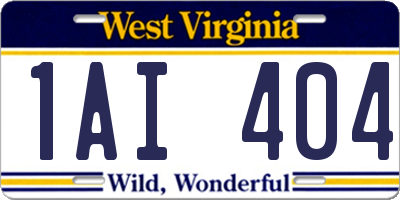 West Virginia

1AI 404

Wild, Wonderful